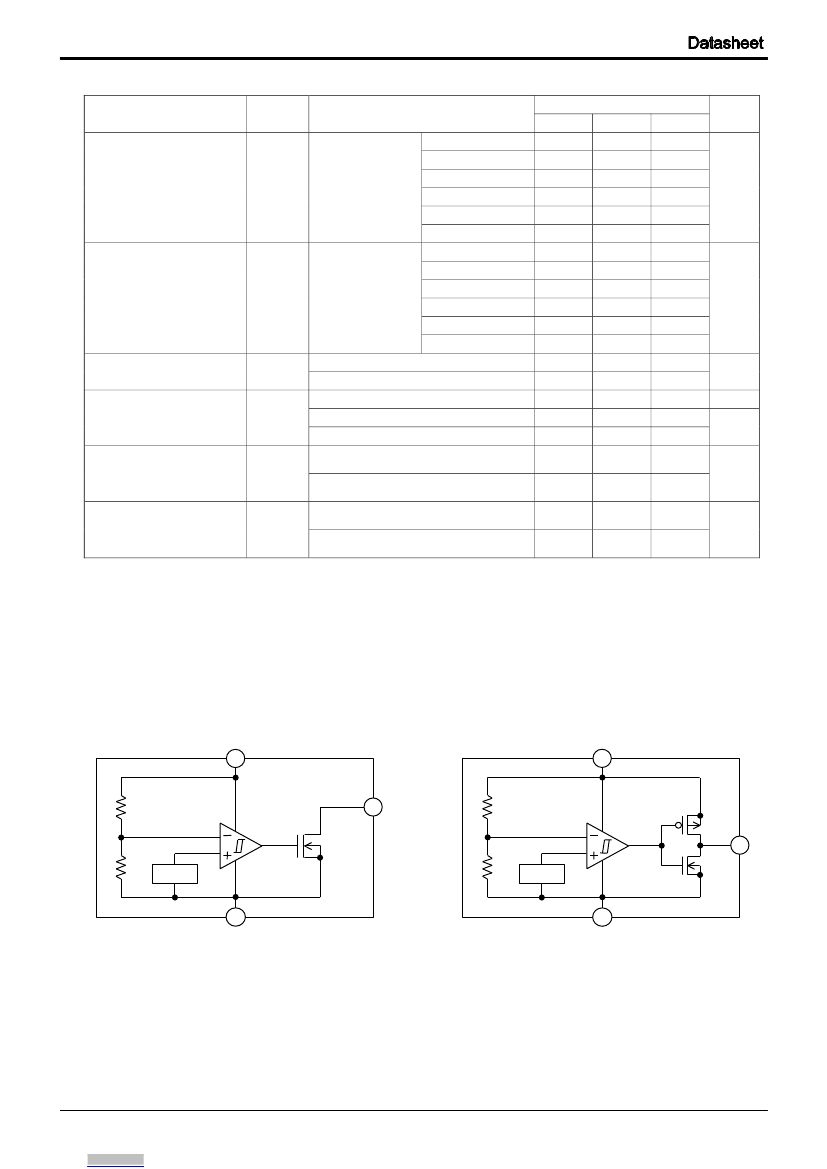 Datasheet